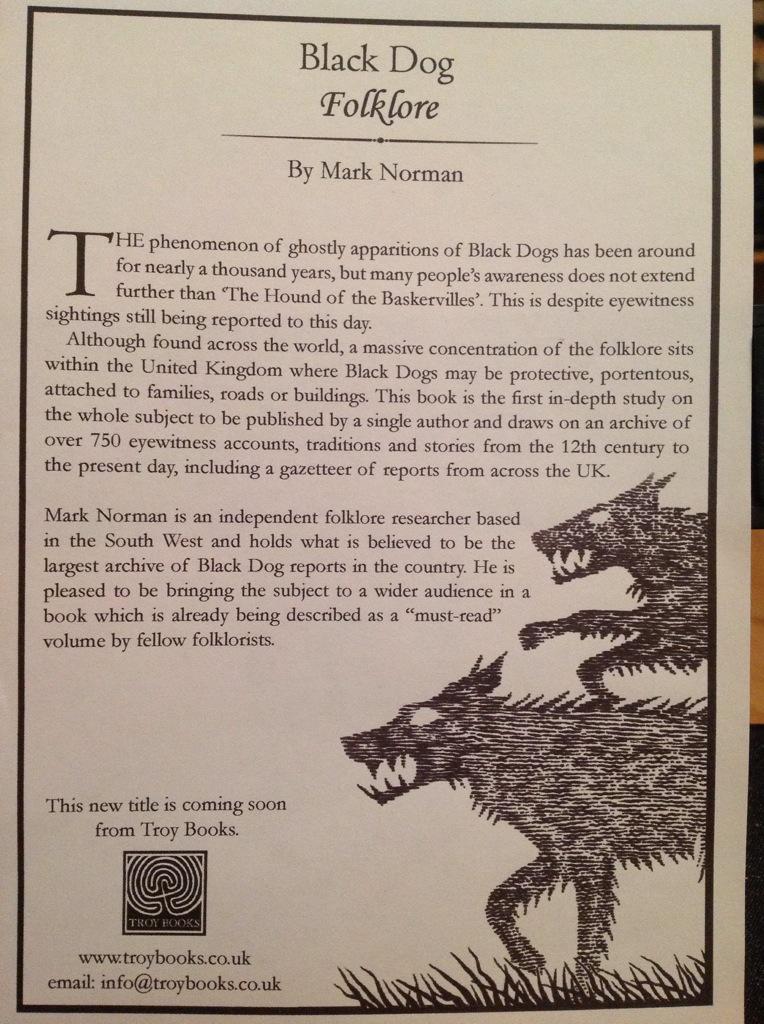 Black Dog
Folklore

By Mark Norman

THE phenomenon of ghostly apparitions of Black Dogs has been around for nearly a thousand years, but many people's awareness does not extend further than 'The Hound of the Baskervilles'. This is despite eyewitness sightings still being reported to this day.

Although found across the world, a massive concentration of the folklore sits within the United Kingdom where Black Dogs may be protective, portentous, attached to families, roads or buildings. This book is the first in-depth study on the whole subject to be published by a single author and draws on an archive of over 750 eyewitness accounts, traditions and stories from the 12th century to the present day, including a gazetteer of reports from across the UK.

Mark Norman is an independent folklore researcher based in the South West and holds what is believed to be the largest archive of Black Dog reports in the country. He is pleased to be bringing the subject to a wider audience in a book which is already being described as a "must-read" volume by fellow folklorists.

This new title is coming soon from Troy Books.

TROY BOOKS

www.troybooks.co.uk
email: info@troybooks.co.uk